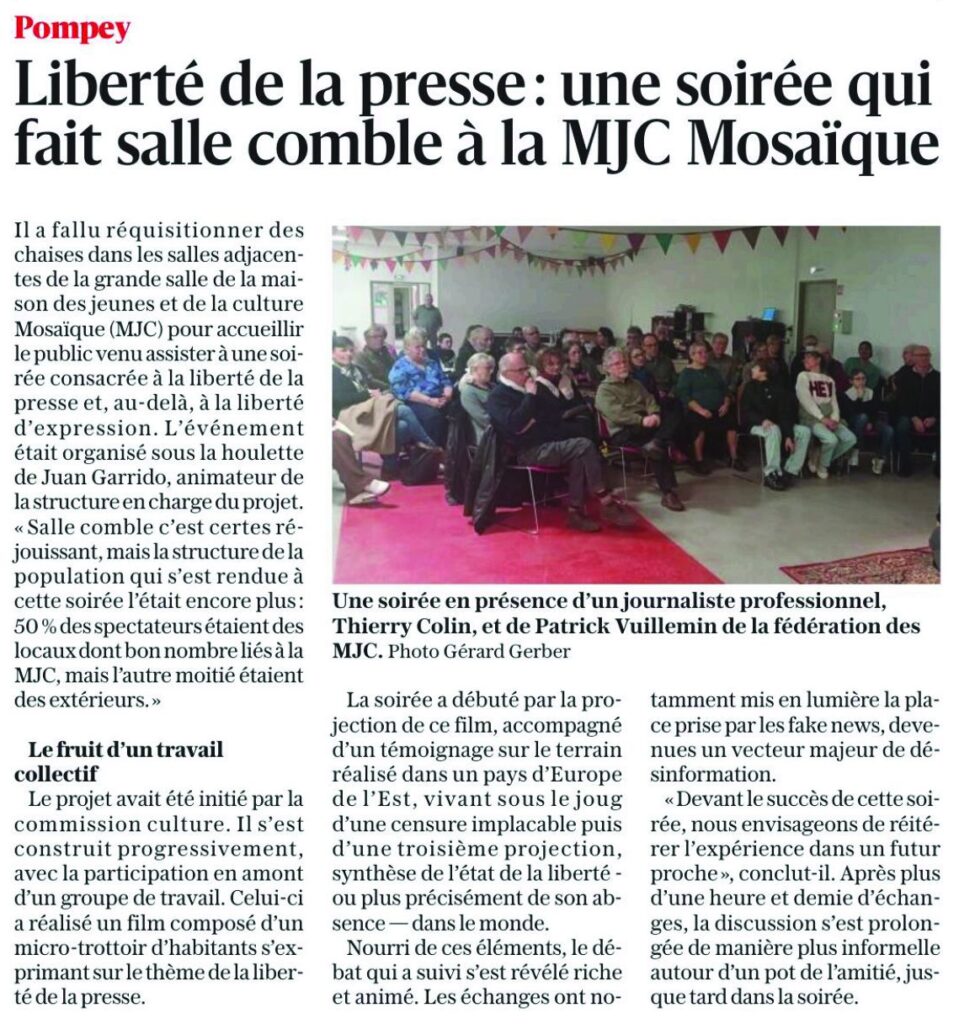 Pompey

Liberté de la presse : une soirée qui fait salle comble à la MJC Mosaïque

Il a fallu réquisitionner des chaises dans les salles adjacentes de la grande salle de la maison des jeunes et de la culture Mosaïque (MJC) pour accueillir le public venu assister à une soirée consacrée à la liberté de la presse et, au-delà, à la liberté d'expression. L'événement était organisé sous la houlette de Juan Garrido, animateur de la structure en charge du projet. « Salle comble c'est certes réjouissant, mais la structure de la population qui s'est rendue à cette soirée l'était encore plus : 50 % des spectateurs étaient des locaux dont bon nombre liés à la MJC, mais l'autre moitié étaient des extérieurs. »

Le fruit d'un travail collectif

Le projet avait été initié par la commission culture. Il s'est construit progressivement, avec la participation en amont d'un groupe de travail. Celui-ci a réalisé un film composé d'un micro-trottoir d'habitants s'exprimant sur le thème de la liberté de la presse.

HEY

Une soirée en présence d'un journaliste professionnel, Thierry Colin, et de Patrick Vuillemin de la fédération des MJC. Photo Gérard Gerber

La soirée a débuté par la projection de ce film, accompagné d'un témoignage sur le terrain réalisé dans un pays d'Europe de l'Est, vivant sous le joug d'une censure implacable puis d'une troisième projection, synthèse de l'état de la liberté - ou plus précisément de son absence — dans le monde.

Nourri de ces éléments, le débat qui a suivi s'est révélé riche et animé. Les échanges ont notamment mis en lumière la place prise par les fake news, devenues un vecteur majeur de désinformation.

« Devant le succès de cette soirée, nous envisageons de réitérer l'expérience dans un futur proche », conclut-il. Après plus d'une heure et demie d'échanges, la discussion s'est prolongée de manière plus informelle autour d'un pot de l'amitié, jusque tard dans la soirée.